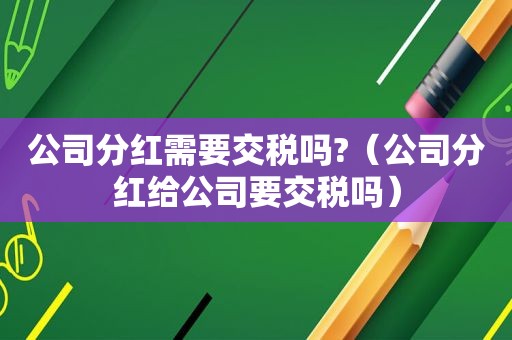 公司分红需要交税吗?（公司分红给公司要交税吗）